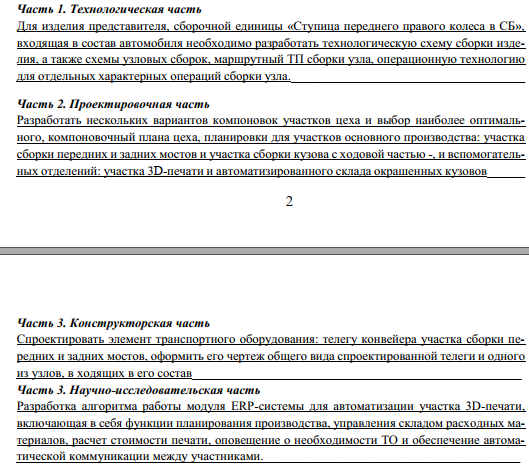 Часть 1. Технологическая часть
Для изделия представителя, сборочной единицы «Ступица переднего правого колеса в СБ», входящая в состав автомобиля необходимо разработать технологическую схему сборки изделия, а также схемы узловых сборок, маршрутный ТП сборки узла, операционную технологию для отдельных характерных операций сборки узла.

Часть 2. Проектировочная часть
Разработать нескольких вариантов компоновок участков цеха и выбор наиболее оптимального, компоновочный плана цеха, планировки для участков основного производства: участка сборки передних и задних мостов и участка сборки кузова с ходовой частью -, и вспомогательных отделений: участка 3D-печати и автоматизированного склада окрашенных кузовов

2

Часть 3. Конструкторская часть
Спроектировать элемент транспортного оборудования: телегу конвейера участка сборки передних и задних мостов, оформить его чертеж общего вида спроектированной телеги и одного из узлов, в ходящих в его состав
Часть 3. Научно-исследовательская часть
Разработка алгоритма работы модуля ERP-системы для автоматизации участка 3D-печати, включающая в себя функции планирования производства, управления складом расходных материалов, расчет стоимости печати, оповещение о необходимости ТО и обеспечение автоматической коммуникации между участниками.